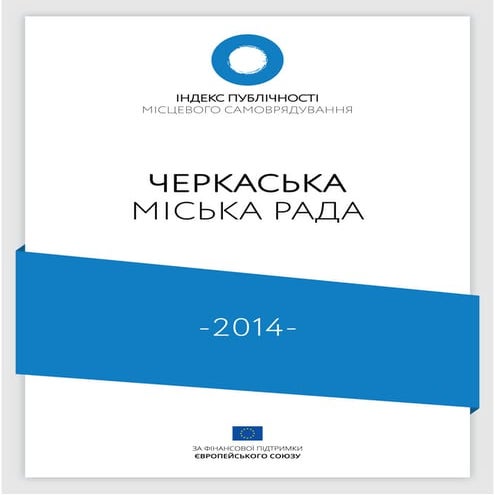 ІНДЕКС ПУБЛІЧНОСТІ
МІСЦЕВОГО САМОВРЯДУВАННЯ

ЧЕРКАСЬКА
МІСЬКА РАДА

-2014-

ЗА ФІНАНСОВОЇ ПІДТРИМКИ
ЄВРОПЕЙСЬКОГО СОЮЗУ